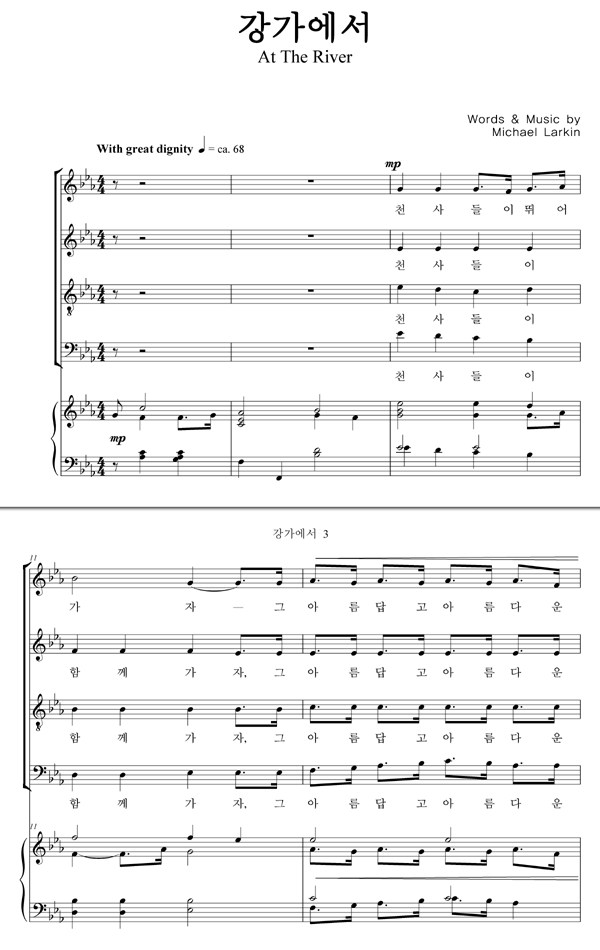 강가에서
At The River

Words & Music by
Michael Larkin

With great dignity ♩ = ca. 68

mp

천 사 들 이 뛰 어

천 사 들 이

천 사 들 이

천 사 들 이

mp

강가에서 3

11

가 자 — 그 아 름 답 고 아 름 다 운

함 께 가 자, 그 아 름 답 고 아 름 다 운

함 께 가 자, 그 아 름 답 고 아 름 다 운

함 께 가 자, 그 아 름 답 고 아 름 다 운

11